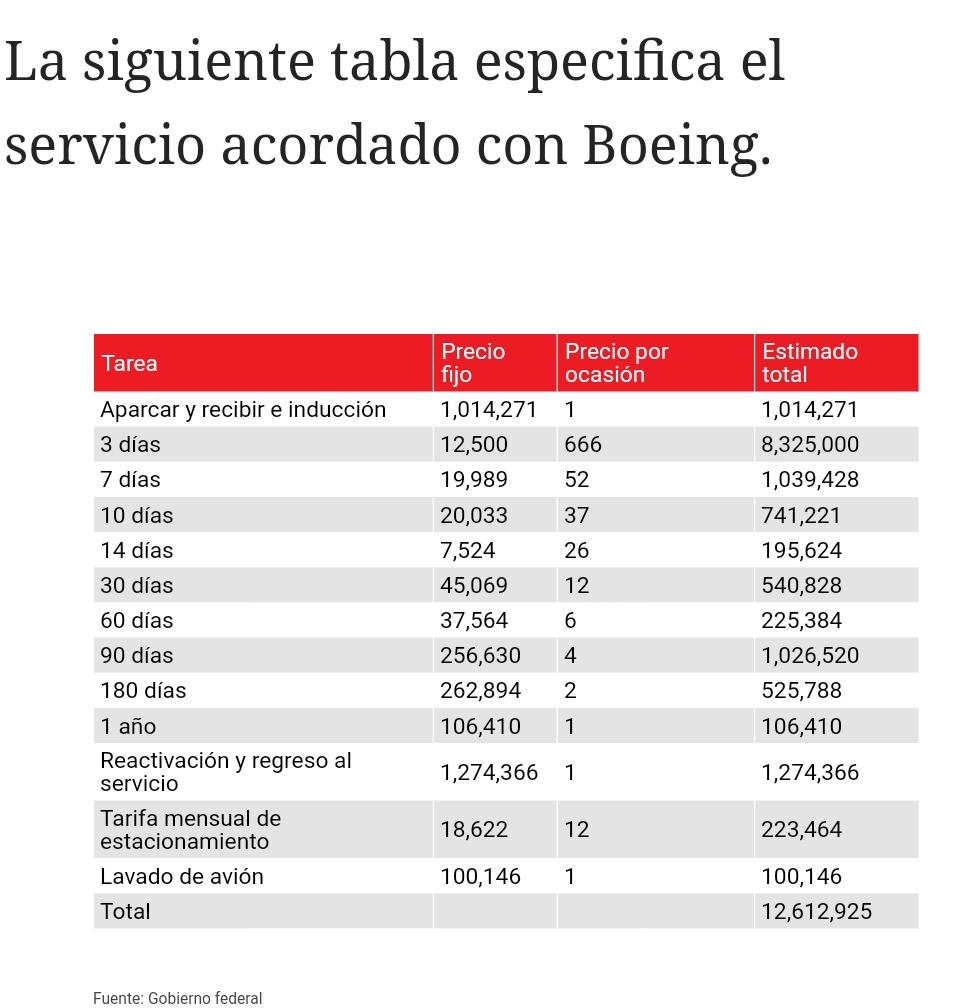 La siguiente tabla especifica el servicio acordado con Boeing.

| Tarea | Precio fijo | Precio por ocasión | Estimado total |
|---|---|---|---|
| Aparcar y recibir e inducción | 1,014,271 | 1 | 1,014,271 |
| 3 días | 12,500 | 666 | 8,325,000 |
| 7 días | 19,989 | 52 | 1,039,428 |
| 10 días | 20,033 | 37 | 741,221 |
| 14 días | 7,524 | 26 | 195,624 |
| 30 días | 45,069 | 12 | 540,828 |
| 60 días | 37,564 | 6 | 225,384 |
| 90 días | 256,630 | 4 | 1,026,520 |
| 180 días | 262,894 | 2 | 525,788 |
| 1 año | 106,410 | 1 | 106,410 |
| Reactivación y regreso al servicio | 1,274,366 | 1 | 1,274,366 |
| Tarifa mensual de estacionamiento | 18,622 | 12 | 223,464 |
| Lavado de avión | 100,146 | 1 | 100,146 |
| Total | | | 12,612,925 |

Fuente: Gobierno federal